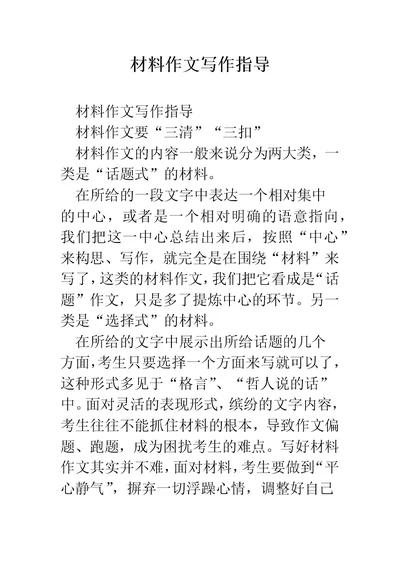 材料作文写作指导

材料作文写作指导

材料作文要“三清”“三扣”

材料作文的内容一般来说分为两大类，一类是“话题式”的材料。

在所给的一段文字中表达一个相对集中的中心，或者是一个相对明确的语意指向，我们把这一中心总结出来后，按照“中心”来构思、写作，就完全是在围绕“材料”来写了，这类的材料作文，我们把它看成是“话题”作文，只是多了提炼中心的环节。另一类是“选择式”的材料。

在所给的文字中展示出所给话题的几个方面，考生只要选择一个方面来写就可以了，这种形式多见于“格言”、“哲人说的话”中。面对灵活的表现形式，缤纷的文字内容，考生往往不能抓住材料的根本，导致作文偏题、跑题，成为困扰考生的难点。写好材料作文其实并不难，面对材料，考生要做到“平心静气”，摒弃一切浮躁心情，调整好自己